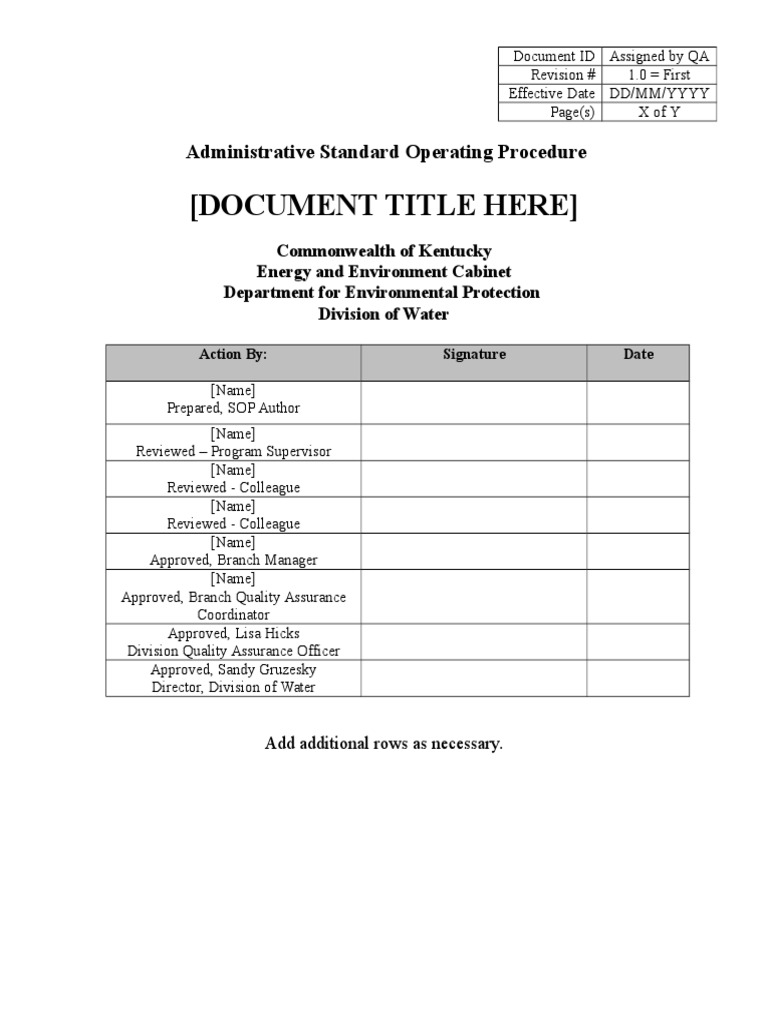 | Document ID | Assigned by QA |
|---|---|
| Revision # | 1.0 = First |
| Effective Date | DD/MM/YYYY |
| Page(s) | X of Y |

Administrative Standard Operating Procedure

[DOCUMENT TITLE HERE]

Commonwealth of Kentucky
Energy and Environment Cabinet
Department for Environmental Protection
Division of Water

| Action By: | Signature | Date |
|---|---|---|
| [Name] Prepared, SOP Author | | |
| [Name] Reviewed – Program Supervisor | | |
| [Name] Reviewed - Colleague | | |
| [Name] Reviewed - Colleague | | |
| [Name] Approved, Branch Manager | | |
| [Name] Approved, Branch Quality Assurance Coordinator | | |
| Approved, Lisa Hicks Division Quality Assurance Officer | | |
| Approved, Sandy Gruzesky Director, Division of Water | | |

Add additional rows as necessary.